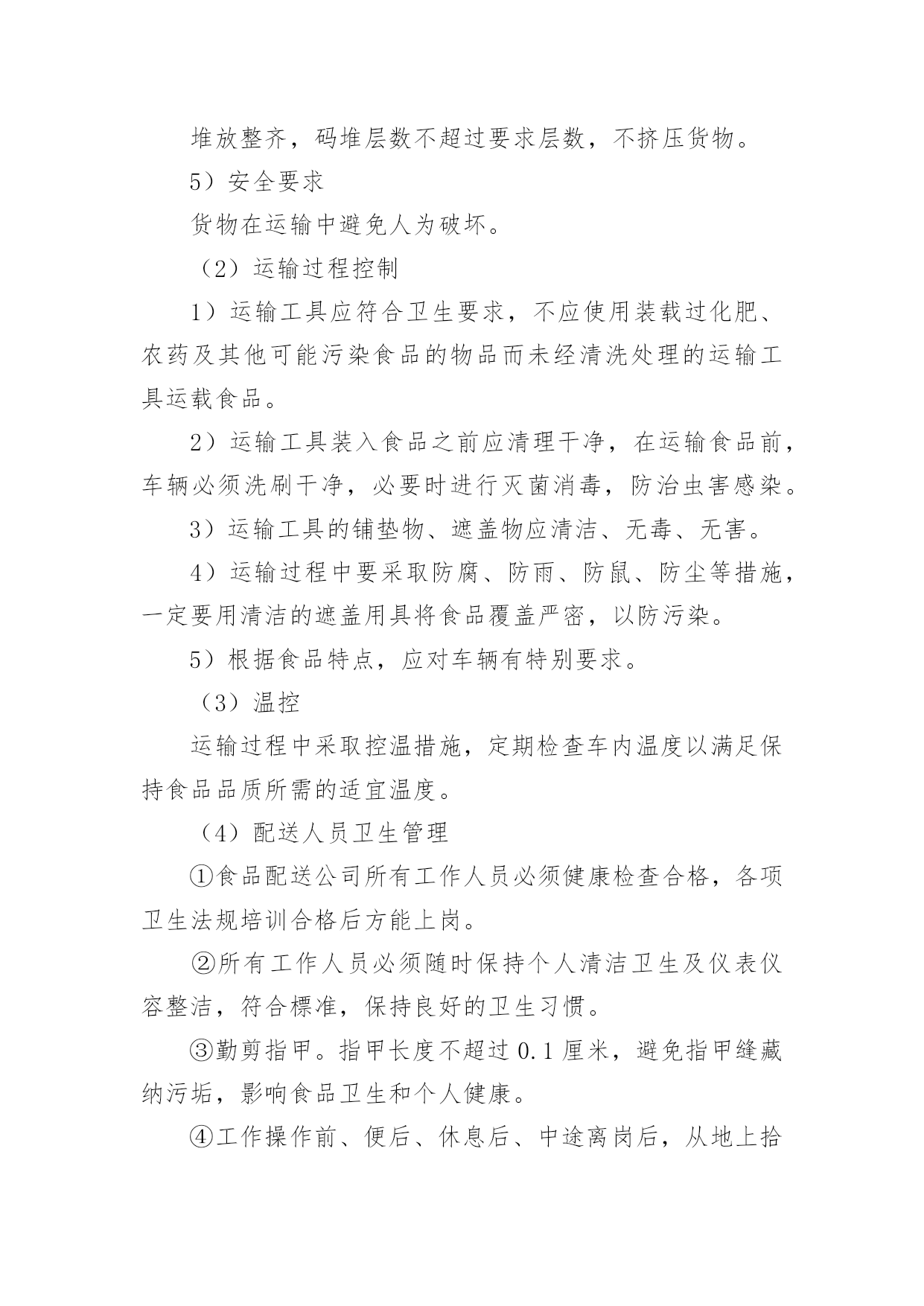 堆放整齐，码堆层数不超过要求层数，不挤压货物。

5）安全要求

货物在运输中避免人为破坏。

（2）运输过程控制

1）运输工具应符合卫生要求，不应使用装载过化肥、农药及其他可能污染食品的物品而未经清洗处理的运输工具运载食品。

2）运输工具装入食品之前应清理干净，在运输食品前，车辆必须洗刷干净，必要时进行灭菌消毒，防治虫害感染。

3）运输工具的铺垫物、遮盖物应清洁、无毒、无害。

4）运输过程中要采取防腐、防雨、防鼠、防尘等措施，一定要用清洁的遮盖用具将食品覆盖严密，以防污染。

5）根据食品特点，应对车辆有特别要求。

（3）温控

运输过程中采取控温措施，定期检查车内温度以满足保持食品品质所需的适宜温度。

（4）配送人员卫生管理

①食品配送公司所有工作人员必须健康检查合格，各项卫生法规培训合格后方能上岗。

②所有工作人员必须随时保持个人清洁卫生及仪表仪容整洁，符合標准，保持良好的卫生习惯。

③勤剪指甲。指甲长度不超过 0.1 厘米，避免指甲缝藏纳污垢，影响食品卫生和个人健康。

④工作操作前、便后、休息后、中途离岗后，从地上拾